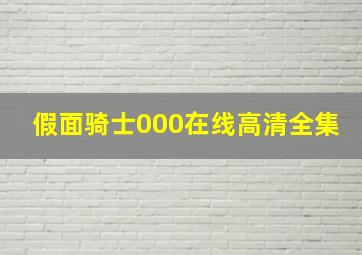 假面骑士000在线高清全集